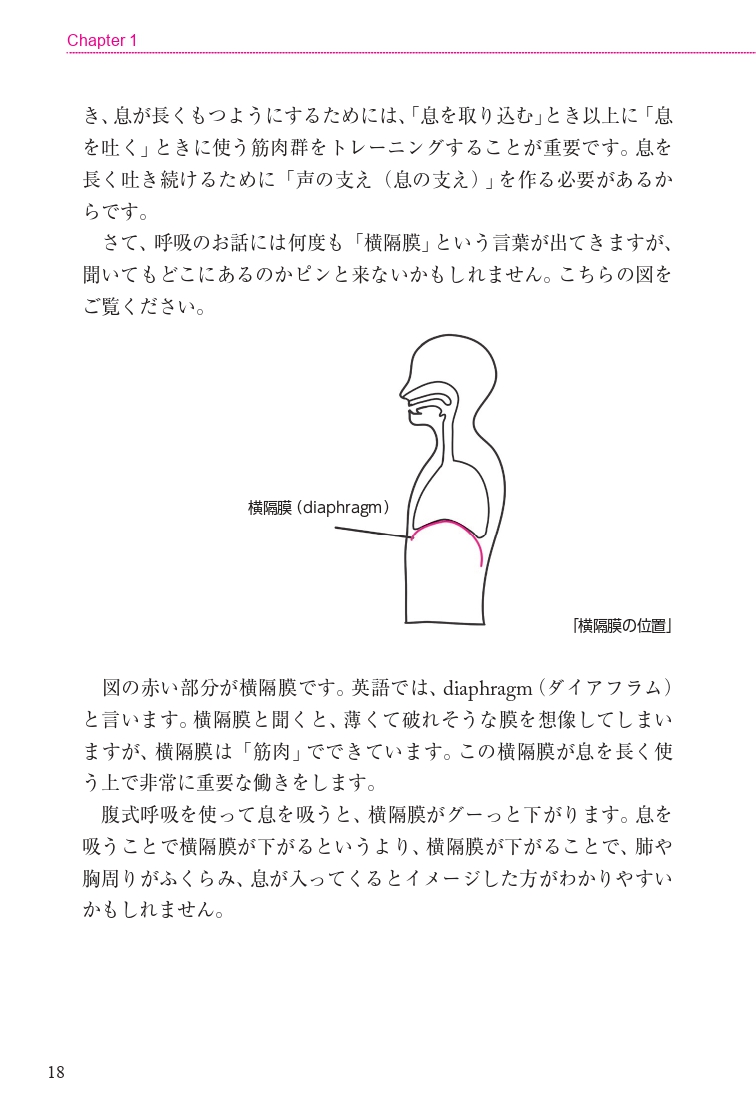 Chapter 1

き、息が長くもつようにするためには、「息を取り込む」とき以上に「息を吐く」ときに使う筋肉群をトレーニングすることが重要です。息を長く吐き続けるために「声の支え（息の支え）」を作る必要があるからです。

さて、呼吸のお話には何度も「横隔膜」という言葉が出てきますが、聞いてもどこにあるのかピンと来ないかもしれません。こちらの図をご覧ください。

横隔膜（diaphragm）

「横隔膜の位置」

図の赤い部分が横隔膜です。英語では、diaphragm（ダイアフラム）と言います。横隔膜と聞くと、薄くて破れそうな膜を想像してしまいますが、横隔膜は「筋肉」でできています。この横隔膜が息を長く使う上で非常に重要な働きをします。

腹式呼吸を使って息を吸うと、横隔膜がグーっと下がります。息を吸うことで横隔膜が下がるというより、横隔膜が下がることで、肺や胸周りがふくらみ、息が入ってくるとイメージした方がわかりやすいかもしれません。

18